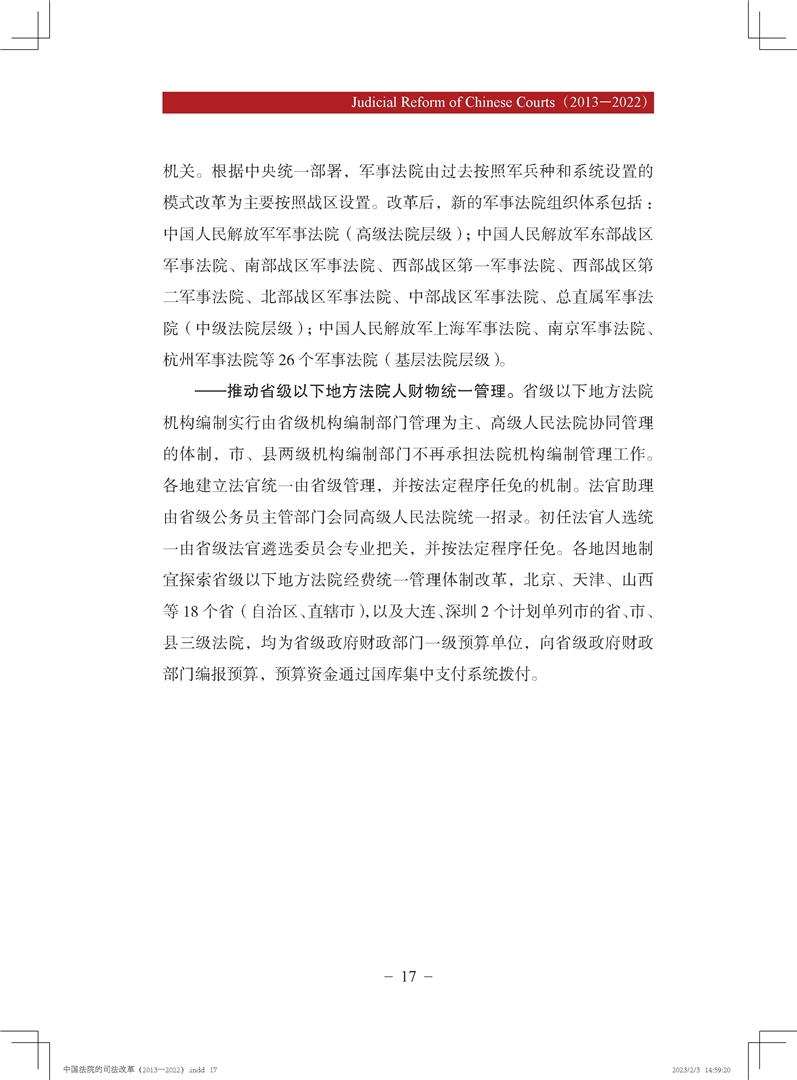 Judicial Reform of Chinese Courts（2013—2022）

机关。根据中央统一部署，军事法院由过去按照军兵种和系统设置的模式改革为主要按照战区设置。改革后，新的军事法院组织体系包括：中国人民解放军军事法院（高级法院层级）；中国人民解放军东部战区军事法院、南部战区军事法院、西部战区第一军事法院、西部战区第二军事法院、北部战区军事法院、中部战区军事法院、总直属军事法院（中级法院层级）；中国人民解放军上海军事法院、南京军事法院、杭州军事法院等 26 个军事法院（基层法院层级）。

——推动省级以下地方法院人财物统一管理。省级以下地方法院机构编制实行由省级机构编制部门管理为主、高级人民法院协同管理的体制，市、县两级机构编制部门不再承担法院机构编制管理工作。各地建立法官统一由省级管理，并按法定程序任免的机制。法官助理由省级公务员主管部门会同高级人民法院统一招录。初任法官人选统一由省级法官遴选委员会专业把关，并按法定程序任免。各地因地制宜探索省级以下地方法院经费统一管理体制改革，北京、天津、山西等 18 个省（自治区、直辖市），以及大连、深圳 2 个计划单列市的省、市、县三级法院，均为省级政府财政部门一级预算单位，向省级政府财政部门编报预算，预算资金通过国库集中支付系统拨付。

– 17 –

中国法院的司法改革（2013—2022）.indd 17
2023/2/3 14:59:20